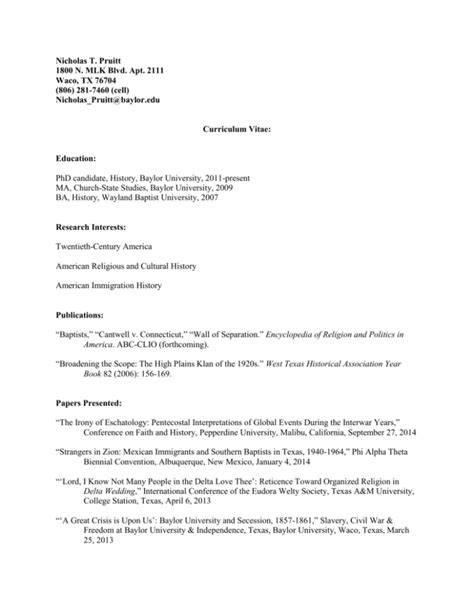 Nicholas T. Pruitt
1800 N. MLK Blvd. Apt. 2111
Waco, TX 76704
(806) 281-7460 (cell)
Nicholas_Pruitt@baylor.edu

Curriculum Vitae:

Education:

PhD candidate, History, Baylor University, 2011-present
MA, Church-State Studies, Baylor University, 2009
BA, History, Wayland Baptist University, 2007

Research Interests:

Twentieth-Century America

American Religious and Cultural History

American Immigration History

Publications:

"Baptists," "Cantwell v. Connecticut," "Wall of Separation." Encyclopedia of Religion and Politics in America. ABC-CLIO (forthcoming).

"Broadening the Scope: The High Plains Klan of the 1920s." West Texas Historical Association Year Book 82 (2006): 156-169.

Papers Presented:

"The Irony of Eschatology: Pentecostal Interpretations of Global Events During the Interwar Years," Conference on Faith and History, Pepperdine University, Malibu, California, September 27, 2014

"Strangers in Zion: Mexican Immigrants and Southern Baptists in Texas, 1940-1964," Phi Alpha Theta Biennial Convention, Albuquerque, New Mexico, January 4, 2014

"'Lord, I Know Not Many People in the Delta Love Thee': Reticence Toward Organized Religion in Delta Wedding," International Conference of the Eudora Welty Society, Texas A&M University, College Station, Texas, April 6, 2013

"'A Great Crisis is Upon Us': Baylor University and Secession, 1857-1861," Slavery, Civil War & Freedom at Baylor University & Independence, Texas, Baylor University, Waco, Texas, March 25, 2013